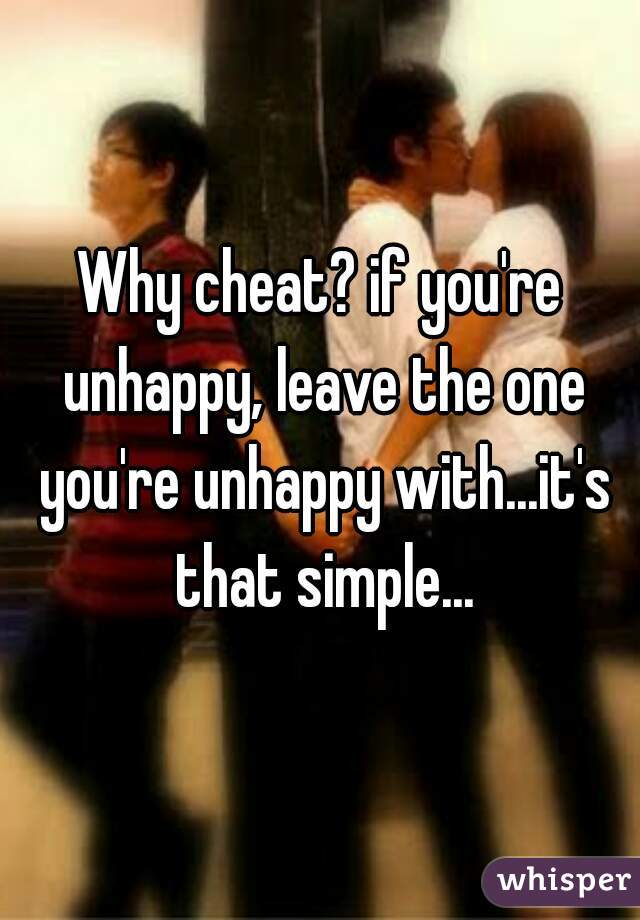 Why cheat? if you're unhappy, leave the one you're unhappy with...it's that simple...

whisper